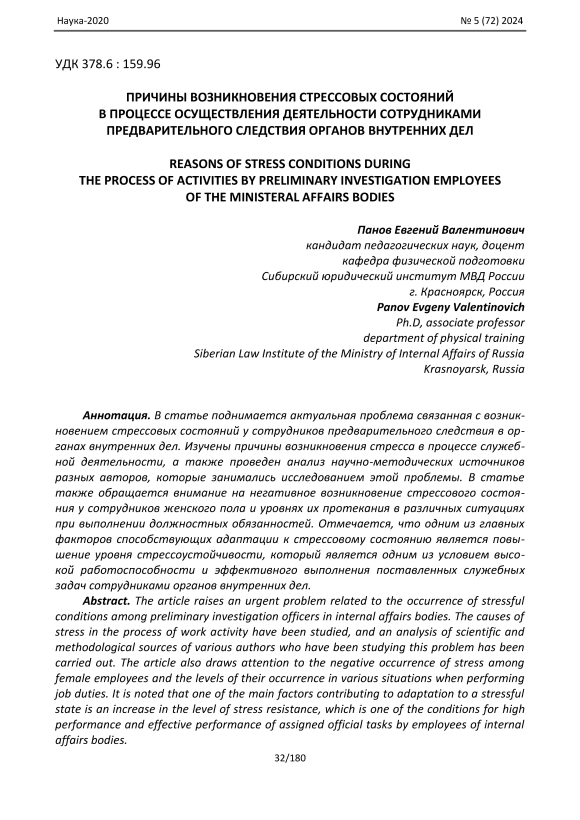 Наука-2020

№ 5 (72) 2024

УДК 378.6 : 159.96

ПРИЧИНЫ ВОЗНИКНОВЕНИЯ СТРЕССОВЫХ СОСТОЯНИЙ В ПРОЦЕССЕ ОСУЩЕСТВЛЕНИЯ ДЕЯТЕЛЬНОСТИ СОТРУДНИКАМИ ПРЕДВАРИТЕЛЬНОГО СЛЕДСТВИЯ ОРГАНОВ ВНУТРЕННИХ ДЕЛ

REASONS OF STRESS CONDITIONS DURING THE PROCESS OF ACTIVITIES BY PRELIMINARY INVESTIGATION EMPLOYEES OF THE MINISTERAL AFFAIRS BODIES

Панов Евгений Валентинович
кандидат педагогических наук, доцент
кафедра физической подготовки
Сибирский юридический институт МВД России
г. Красноярск, Россия
Panov Evgeny Valentinovich
Ph.D, associate professor
department of physical training
Siberian Law Institute of the Ministry of Internal Affairs of Russia
Krasnoyarsk, Russia

Аннотация. В статье поднимается актуальная проблема связанная с возникновением стрессовых состояний у сотрудников предварительного следствия в органах внутренних дел. Изучены причины возникновения стресса в процессе служебной деятельности, а также проведен анализ научно-методических источников разных авторов, которые занимались исследованием этой проблемы. В статье также обращается внимание на негативное возникновение стрессового состояния у сотрудников женского пола и уровнях их протекания в различных ситуациях при выполнении должностных обязанностей. Отмечается, что одним из главных факторов способствующих адаптации к стрессовому состоянию является повышение уровня стрессоустойчивости, который является одним из условием высокой работоспособности и эффективного выполнения поставленных служебных задач сотрудниками органов внутренних дел.

Abstract. The article raises an urgent problem related to the occurrence of stressful conditions among preliminary investigation officers in internal affairs bodies. The causes of stress in the process of work activity have been studied, and an analysis of scientific and methodological sources of various authors who have been studying this problem has been carried out. The article also draws attention to the negative occurrence of stress among female employees and the levels of their occurrence in various situations when performing job duties. It is noted that one of the main factors contributing to adaptation to a stressful state is an increase in the level of stress resistance, which is one of the conditions for high performance and effective performance of assigned official tasks by employees of internal affairs bodies.

32/180